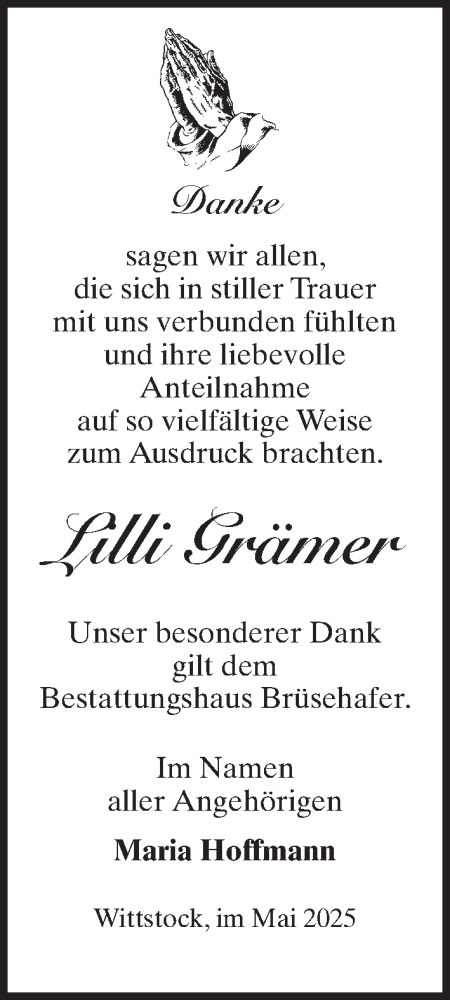 Danke

sagen wir allen,
die sich in stiller Trauer
mit uns verbunden fühlten
und ihre liebevolle
Anteilnahme
auf so vielfältige Weise
zum Ausdruck brachten.

Lilli Grämer

Unser besonderer Dank
gilt dem
Bestattungshaus Brüsehafer.

Im Namen
aller Angehörigen

Maria Hoffmann

Wittstock, im Mai 2025